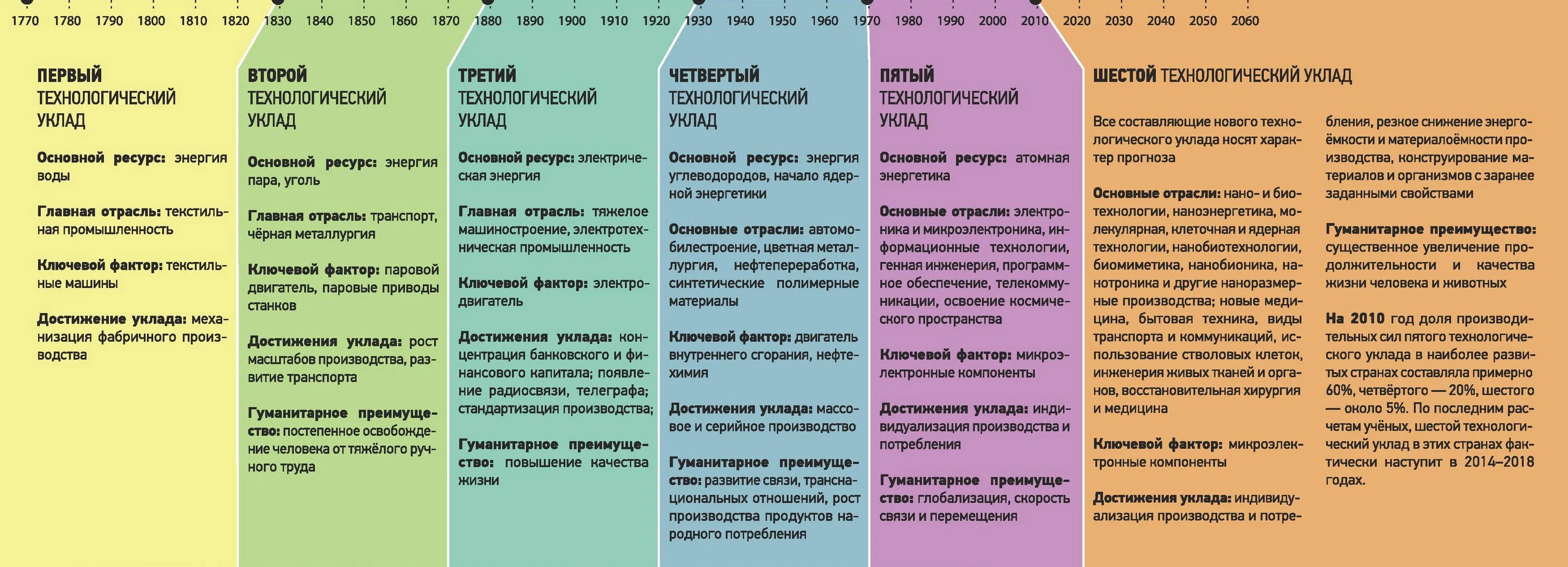 1770 1780 1790 1800 1810 1820 1830 1840 1850 1860 1870 1880 1890 1900 1910 1920 1930 1940 1950 1960 1970 1980 1990 2000 2010 2020 2030 2040 2050 2060

ПЕРВЫЙ ТЕХНОЛОГИЧЕСКИЙ УКЛАД

Основной ресурс: энергия воды

Главная отрасль: текстильная промышленность

Ключевой фактор: текстильные машины

Достижение уклада: механизация фабричного производства

ВТОРОЙ ТЕХНОЛОГИЧЕСКИЙ УКЛАД

Основной ресурс: энергия пара, уголь

Главная отрасль: транспорт, чёрная металлургия

Ключевой фактор: паровой двигатель, паровые приводы станков

Достижения уклада: рост масштабов производства, развитие транспорта

Гуманитарное преимущество: постепенное освобождение человека от тяжёлого ручного труда

ТРЕТИЙ ТЕХНОЛОГИЧЕСКИЙ УКЛАД

Основной ресурс: электрическая энергия

Главная отрасль: тяжелое машиностроение, электротехническая промышленность

Ключевой фактор: электродвигатель

Достижения уклада: концентрация банковского и финансового капитала; появление радиосвязи, телеграфа; стандартизация производства;

Гуманитарное преимущество: повышение качества жизни

ЧЕТВЕРТЫЙ ТЕХНОЛОГИЧЕСКИЙ УКЛАД

Основной ресурс: энергия углеводородов, начало ядерной энергетики

Основные отрасли: автомобилестроение, цветная металлургия, нефтепереработка, синтетические полимерные материалы

Ключевой фактор: двигатель внутреннего сгорания, нефтехимия

Достижения уклада: массовое и серийное производство

Гуманитарное преимущество: развитие связи, транснациональных отношений, рост производства продуктов народного потребления

ПЯТЫЙ ТЕХНОЛОГИЧЕСКИЙ УКЛАД

Основной ресурс: атомная энергетика

Основные отрасли: электроника и микроэлектроника, информационные технологии, генная инженерия, программное обеспечение, телекоммуникации, освоение космического пространства

Ключевой фактор: микроэлектронные компоненты

Достижения уклада: индивидуализация производства и потребления

Гуманитарное преимущество: глобализация, скорость связи и перемещения

ШЕСТОЙ ТЕХНОЛОГИЧЕСКИЙ УКЛАД

Все составляющие нового технологического уклада носят характер прогноза

Основные отрасли: нано- и биотехнологии, наноэнергетика, молекулярная, клеточная и ядерная технологии, нанобиотехнологии, биомиметика, нанобионика, нанотроника и другие наноразмерные производства; новые медицина, бытовая техника, виды транспорта и коммуникаций, использование стволовых клеток, инженерия живых тканей и органов, восстановительная хирургия и медицина

Ключевой фактор: микроэлектронные компоненты

Достижения уклада: индивидуализация производства и потребления, резкое снижение энергоёмкости и материалоёмкости производства, конструирование материалов и организмов с заранее заданными свойствами

Гуманитарное преимущество: существенное увеличение продолжительности и качества жизни человека и животных

На 2010 год доля производительных сил пятого технологического уклада в наиболее развитых странах составляла примерно 60%, четвёртого — 20%, шестого — около 5%. По последним расчетам учёных, шестой технологический уклад в этих странах фактически наступит в 2014–2018 годах.